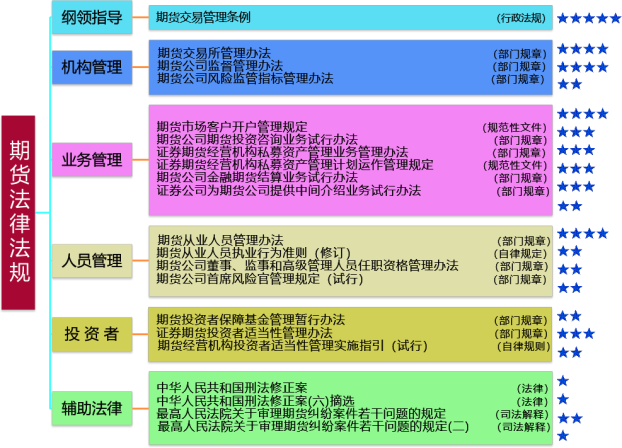 期货法律法规

纲领指导

期货交易管理条例 （行政法规） ★★★★★

机构管理

期货交易所管理办法 （部门规章） ★★★★
期货公司监督管理办法 （部门规章） ★★★★
期货公司风险监管指标管理办法 （部门规章） ★★

业务管理

期货市场客户开户管理规定 （规范性文件） ★★★★
期货公司期货投资咨询业务试行办法 （部门规章） ★★★
证券期货经营机构私募资产管理业务管理办法 （部门规章） ★★★
证券期货经营机构私募资产管理计划运作管理规定 （规范性文件） ★★★
期货公司金融期货结算业务试行办法 （部门规章） ★★★
证券公司为期货公司提供中间介绍业务试行办法 （部门规章） ★★

人员管理

期货从业人员管理办法 （部门规章） ★★★★
期货从业人员执业行为准则（修订） （自律规定） ★★
期货公司董事、监事和高级管理人员任职资格管理办法 （部门规章） ★★
期货公司首席风险官管理规定（试行） （部门规章） ★★

投 资 者

期货投资者保障基金管理暂行办法 （部门规章） ★★
证券期货投资者适当性管理办法 （部门规章） ★★★
期货经营机构投资者适当性管理实施指引（试行） （自律规则） ★★

辅助法律

中华人民共和国刑法修正案 （法律） ★
中华人民共和国刑法修正案(六)摘选 （法律） ★
最高人民法院关于审理期货纠纷案件若干问题的规定 （司法解释） ★★
最高人民法院关于审理期货纠纷案件若干问题的规定(二) （司法解释） ★